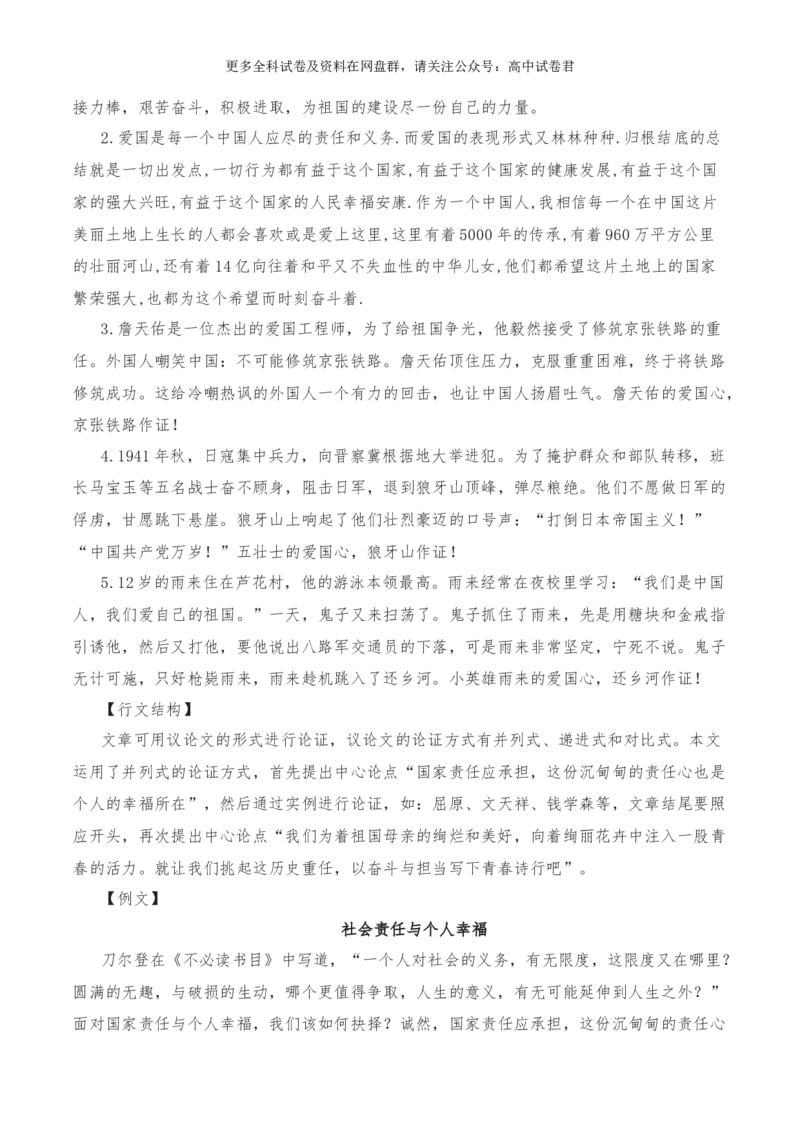 更多全科试卷及资料在网盘群，请关注公众号：高中试卷君

接力棒，艰苦奋斗，积极进取，为祖国的建设尽一份自己的力量。

2.爱国是每一个中国人应尽的责任和义务.而爱国的表现形式又林林种种.归根结底的总结就是一切出发点，一切行为都有益于这个国家，有益于这个国家的健康发展，有益于这个国家的强大兴旺，有益于这个国家的人民幸福安康.作为一个中国人，我相信每一个在中国这片美丽土地上生长的人都会喜欢或是爱上这里，这里有着5000年的传承，有着960万平方公里的壮丽河山，还有着14亿向往着和平又不失血性的中华儿女，他们都希望这片土地上的国家繁荣强大，也都为这个希望而时刻奋斗着.

3.詹天佑是一位杰出的爱国工程师，为了给祖国争光，他毅然接受了修筑京张铁路的重任。外国人嘲笑中国：不可能修筑京张铁路。詹天佑顶住压力，克服重重困难，终于将铁路修筑成功。这给冷嘲热讽的外国人一个有力的回击，也让中国人扬眉吐气。詹天佑的爱国心，京张铁路作证！

4.1941年秋，日寇集中兵力，向晋察冀根据地大举进犯。为了掩护群众和部队转移，班长马宝玉等五名战士奋不顾身，阻击日军，退到狼牙山顶峰，弹尽粮绝。他们不愿做日军的俘虏，甘愿跳下悬崖。狼牙山上响起了他们壮烈豪迈的口号声：“打倒日本帝国主义！”“中国共产党万岁！”五壮士的爱国心，狼牙山作证！

5.12岁的雨来住在芦花村，他的游泳本领最高。雨来经常在夜校里学习：“我们是中国人，我们爱自己的祖国。”一天，鬼子又来扫荡了。鬼子抓住了雨来，先是用糖块和金戒指引诱他，然后又打他，要他说出八路军交通员的下落，可是雨来非常坚定，宁死不说。鬼子无计可施，只好枪毙雨来，雨来趁机跳入了还乡河。小英雄雨来的爱国心，还乡河作证！

【行文结构】

文章可用议论文的形式进行论证，议论文的论证方式有并列式、递进式和对比式。本文运用了并列式的论证方式，首先提出中心论点“国家责任应承担，这份沉甸甸的责任心也是个人的幸福所在”，然后通过实例进行论证，如：屈原、文天祥、钱学森等，文章结尾要照应开头，再次提出中心论点“我们为着祖国母亲的绚烂和美好，向着绚丽花卉中注入一股青春的活力。就让我们挑起这历史重任，以奋斗与担当写下青春诗行吧”。

【例文】

社会责任与个人幸福

刀尔登在《不必读书目》中写道，“一个人对社会的义务，有无限度，这限度又在哪里？圆满的无趣，与破损的生动，哪个更值得争取，人生的意义，有无可能延伸到人生之外？”面对国家责任与个人幸福，我们该如何抉择？诚然，国家责任应承担，这份沉甸甸的责任心